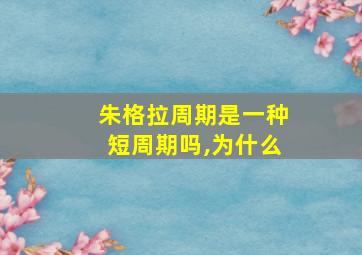 朱格拉周期是一种短周期吗,为什么